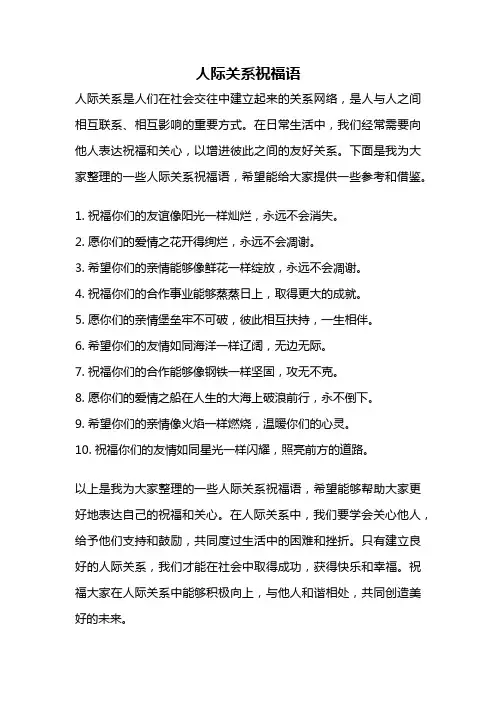 人际关系祝福语

人际关系是人们在社会交往中建立起来的关系网络，是人与人之间相互联系、相互影响的重要方式。在日常生活中，我们经常需要向他人表达祝福和关心，以增进彼此之间的友好关系。下面是我为大家整理的一些人际关系祝福语，希望能给大家提供一些参考和借鉴。

1. 祝福你们的友谊像阳光一样灿烂，永远不会消失。

2. 愿你们的爱情之花开得绚烂，永远不会凋谢。

3. 希望你们的亲情能够像鲜花一样绽放，永远不会凋谢。

4. 祝福你们的合作事业能够蒸蒸日上，取得更大的成就。

5. 愿你们的亲情堡垒牢不可破，彼此相互扶持，一生相伴。

6. 希望你们的友情如同海洋一样辽阔，无边无际。

7. 祝福你们的合作能够像钢铁一样坚固，攻无不克。

8. 愿你们的爱情之船在人生的大海上破浪前行，永不倒下。

9. 希望你们的亲情像火焰一样燃烧，温暖你们的心灵。

10. 祝福你们的友情如同星光一样闪耀，照亮前方的道路。

以上是我为大家整理的一些人际关系祝福语，希望能够帮助大家更好地表达自己的祝福和关心。在人际关系中，我们要学会关心他人，给予他们支持和鼓励，共同度过生活中的困难和挫折。只有建立良好的人际关系，我们才能在社会中取得成功，获得快乐和幸福。祝福大家在人际关系中能够积极向上，与他人和谐相处，共同创造美好的未来。